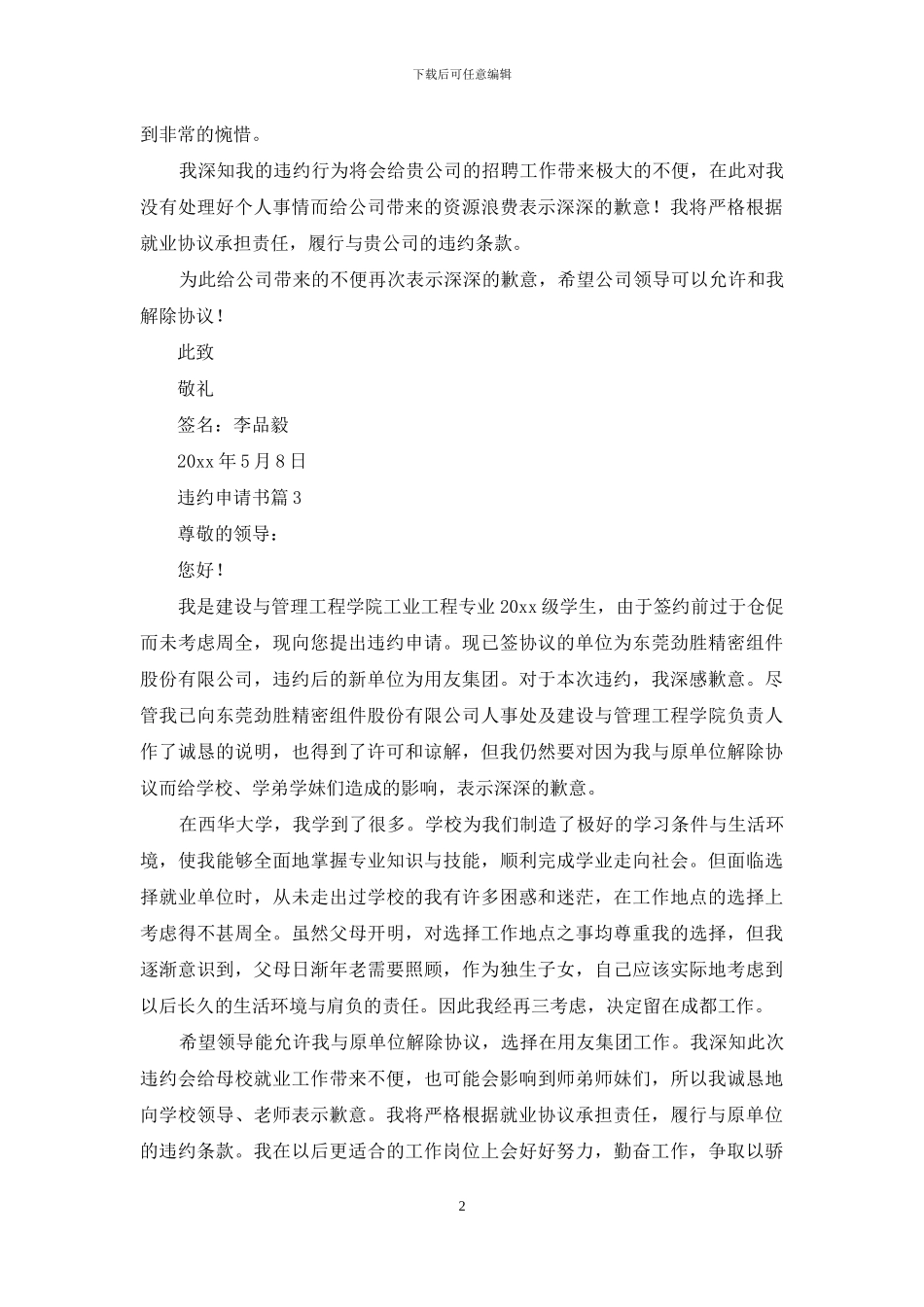 下载后可任意编辑

到非常的惋惜。

我深知我的违约行为将会给贵公司的招聘工作带来极大的不便，在此对我没有处理好个人事情而给公司带来的资源浪费表示深深的歉意！我将严格根据就业协议承担责任，履行与贵公司的违约条款。

为此给公司带来的不便再次表示深深的歉意，希望公司领导可以允许和我解除协议！

此致

敬礼

签名：李品毅

20xx 年 5 月 8 日

违约申请书篇 3

尊敬的领导：

您好！

我是建设与管理工程学院工业工程专业 20xx 级学生，由于签约前过于仓促而未考虑周全，现向您提出违约申请。现已签协议的单位为东莞劲胜精密组件股份有限公司，违约后的新单位为用友集团。对于本次违约，我深感歉意。尽管我已向东莞劲胜精密组件股份有限公司人事处及建设与管理工程学院负责人作了诚恳的说明，也得到了许可和谅解，但我仍然要对因为我与原单位解除协议而给学校、学弟学妹们造成的影响，表示深深的歉意。

在西华大学，我学到了很多。学校为我们制造了极好的学习条件与生活环境，使我能够全面地掌握专业知识与技能，顺利完成学业走向社会。但面临选择就业单位时，从未走出过学校的我有许多困惑和迷茫，在工作地点的选择上考虑得不甚周全。虽然父母开明，对选择工作地点之事均尊重我的选择，但我逐渐意识到，父母日渐年老需要照顾，作为独生子女，自己应该实际地考虑到以后长久的生活环境与肩负的责任。因此我经再三考虑，决定留在成都工作。

希望领导能允许我与原单位解除协议，选择在用友集团工作。我深知此次违约会给母校就业工作带来不便，也可能会影响到师弟师妹们，所以我诚恳地向学校领导、老师表示歉意。我将严格根据就业协议承担责任，履行与原单位的违约条款。我在以后更适合的工作岗位上会好好努力，勤奋工作，争取以骄

2